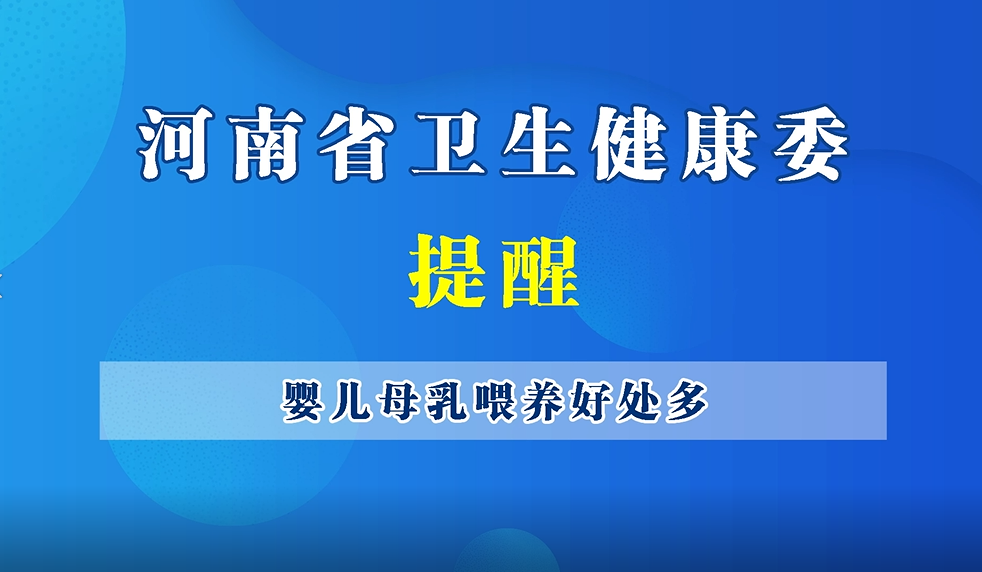 河南省卫生健康委

提醒

婴儿母乳喂养好处多